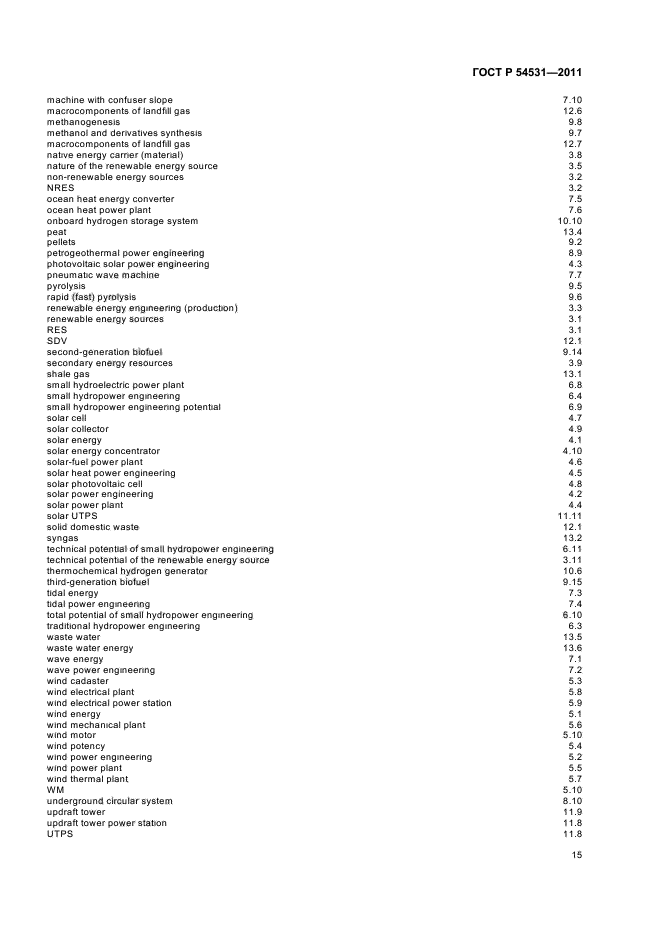 ГОСТ Р 54531—2011

| | |
|---|---|
| machine with confuser slope | 7.10 |
| macrocomponents of landfill gas | 12.6 |
| methanogenesis | 9.8 |
| methanol and derivatives synthesis | 9.7 |
| macrocomponents of landfill gas | 12.7 |
| native energy carrier (material) | 3.8 |
| nature of the renewable energy source | 3.5 |
| non-renewable energy sources | 3.2 |
| NRES | 3.2 |
| ocean heat energy converter | 7.5 |
| ocean heat power plant | 7.6 |
| onboard hydrogen storage system | 10.10 |
| peat | 13.4 |
| pellets | 9.2 |
| petrogeothermal power engineering | 8.9 |
| photovoltaic solar power engineering | 4.3 |
| pneumatic wave machine | 7.7 |
| pyrolysis | 9.5 |
| rapid (fast) pyrolysis | 9.6 |
| renewable energy engineering (production) | 3.3 |
| renewable energy sources | 3.1 |
| RES | 3.1 |
| SDV | 12.1 |
| second-generation biofuel | 9.14 |
| secondary energy resources | 3.9 |
| shale gas | 13.1 |
| small hydroelectric power plant | 6.8 |
| small hydropower engineering | 6.4 |
| small hydropower engineering potential | 6.9 |
| solar cell | 4.7 |
| solar collector | 4.9 |
| solar energy | 4.1 |
| solar energy concentrator | 4.10 |
| solar-fuel power plant | 4.6 |
| solar heat power engineering | 4.5 |
| solar photovoltaic cell | 4.8 |
| solar power engineering | 4.2 |
| solar power plant | 4.4 |
| solar UTPS | 11.11 |
| solid domestic waste | 12.1 |
| syngas | 13.2 |
| technical potential of small hydropower engineering | 6.11 |
| technical potential of the renewable energy source | 3.11 |
| thermochemical hydrogen generator | 10.6 |
| third-generation biofuel | 9.15 |
| tidal energy | 7.3 |
| tidal power engineering | 7.4 |
| total potential of small hydropower engineering | 6.10 |
| traditional hydropower engineering | 6.3 |
| waste water | 13.5 |
| waste water energy | 13.6 |
| wave energy | 7.1 |
| wave power engineering | 7.2 |
| wind cadaster | 5.3 |
| wind electrical plant | 5.8 |
| wind electrical power station | 5.9 |
| wind energy | 5.1 |
| wind mechanical plant | 5.6 |
| wind motor | 5.10 |
| wind potency | 5.4 |
| wind power engineering | 5.2 |
| wind power plant | 5.5 |
| wind thermal plant | 5.7 |
| WM | 5.10 |
| underground circular system | 8.10 |
| updraft tower | 11.9 |
| updraft tower power station | 11.8 |
| UTPS | 11.8 |

15